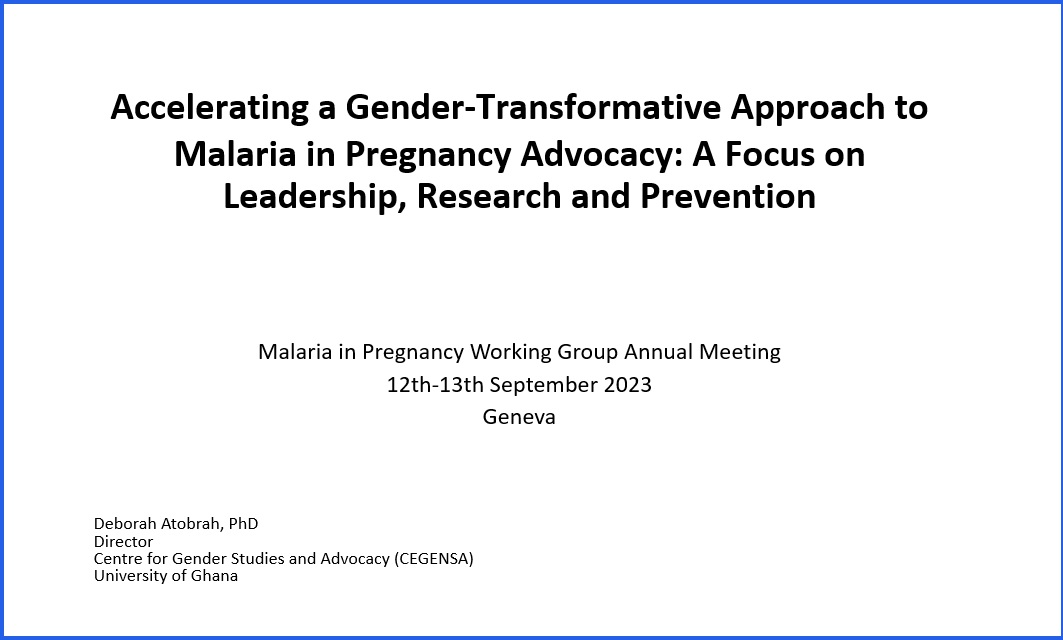 Accelerating a Gender-Transformative Approach to Malaria in Pregnancy Advocacy: A Focus on Leadership, Research and Prevention

Malaria in Pregnancy Working Group Annual Meeting
12th-13th September 2023
Geneva

Deborah Atobrah, PhD
Director
Centre for Gender Studies and Advocacy (CEGENSA)
University of Ghana